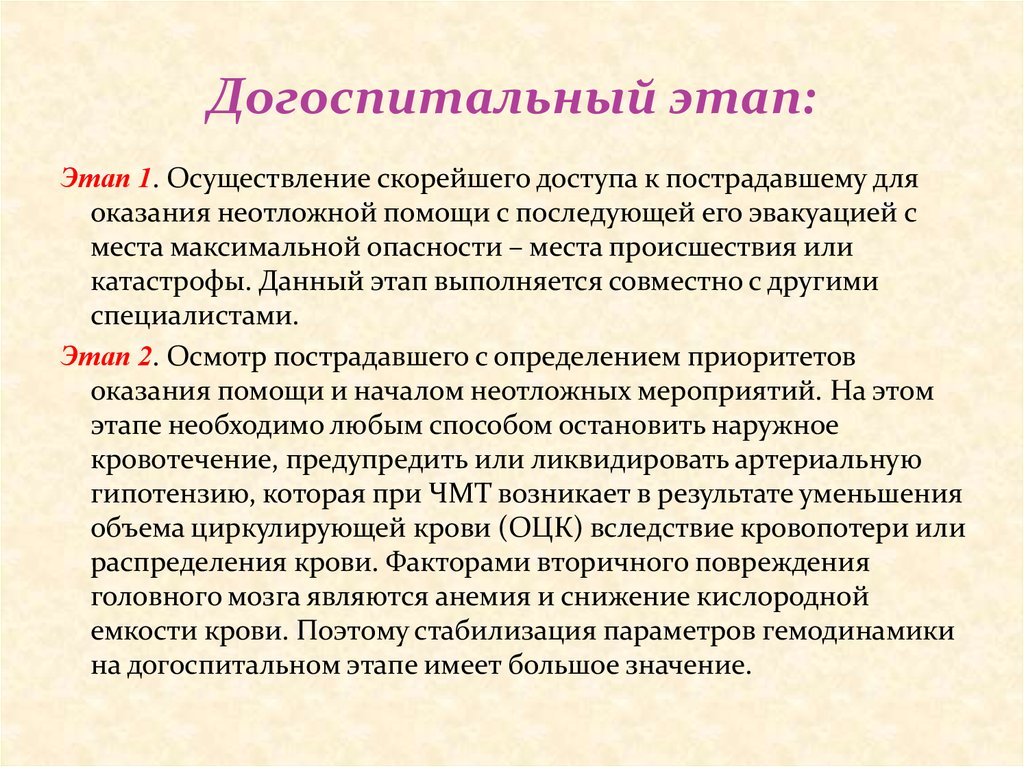 Догоспитальный этап:

Этап 1. Осуществление скорейшего доступа к пострадавшему для оказания неотложной помощи с последующей его эвакуацией с места максимальной опасности – места происшествия или катастрофы. Данный этап выполняется совместно с другими специалистами.

Этап 2. Осмотр пострадавшего с определением приоритетов оказания помощи и началом неотложных мероприятий. На этом этапе необходимо любым способом остановить наружное кровотечение, предупредить или ликвидировать артериальную гипотензию, которая при ЧМТ возникает в результате уменьшения объема циркулирующей крови (ОЦК) вследствие кровопотери или распределения крови. Факторами вторичного повреждения головного мозга являются анемия и снижение кислородной емкости крови. Поэтому стабилизация параметров гемодинамики на догоспитальном этапе имеет большое значение.